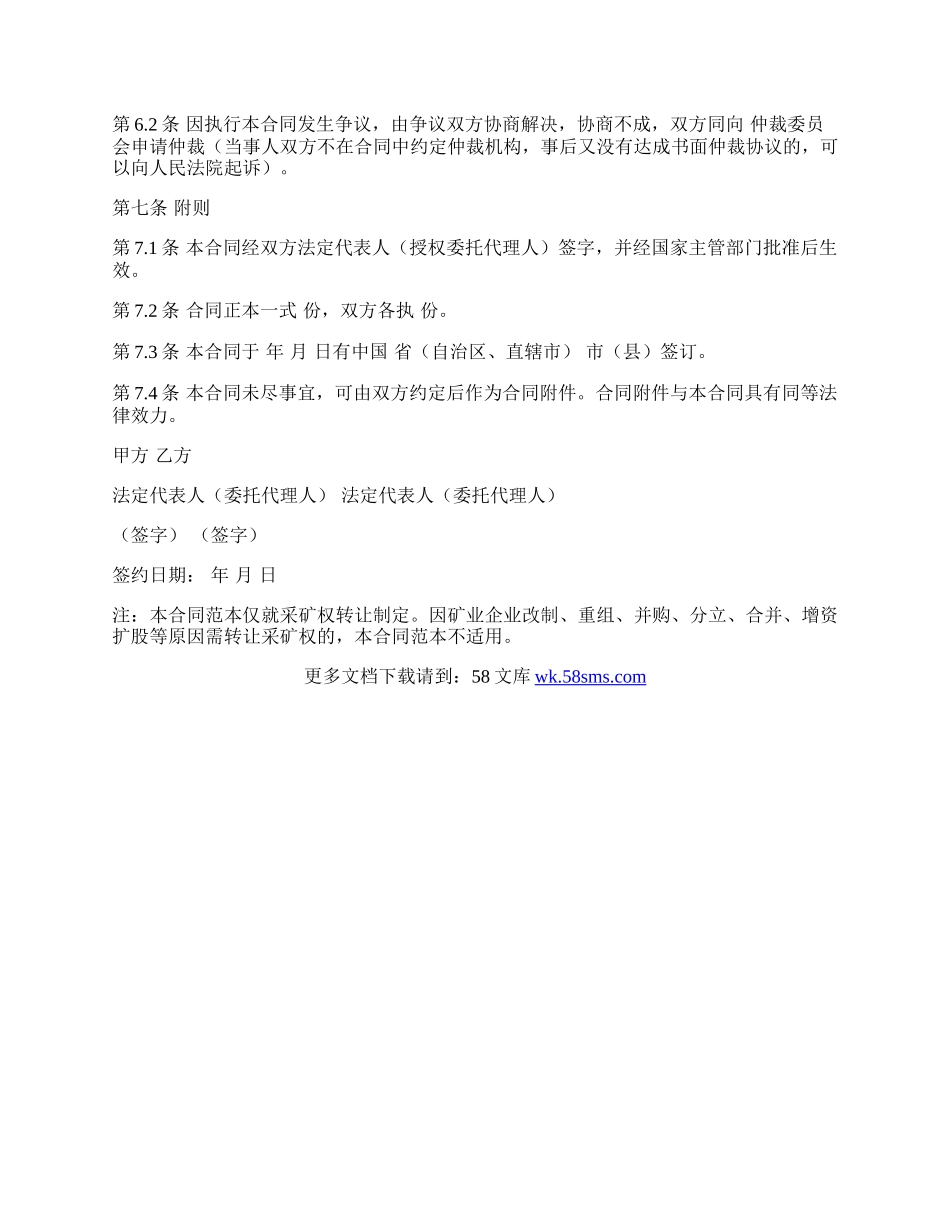 第 6.2 条 因执行本合同发生争议，由争议双方协商解决，协商不成，双方同向 仲裁委员会申请仲裁（当事人双方不在合同中约定仲裁机构，事后又没有达成书面仲裁协议的，可以向人民法院起诉）。

第七条 附则

第 7.1 条 本合同经双方法定代表人（授权委托代理人）签字，并经国家主管部门批准后生效。

第 7.2 条 合同正本一式 份，双方各执 份。

第 7.3 条 本合同于 年 月 日有中国 省（自治区、直辖市） 市（县）签订。

第 7.4 条 本合同未尽事宜，可由双方约定后作为合同附件。合同附件与本合同具有同等法律效力。

甲方 乙方

法定代表人（委托代理人） 法定代表人（委托代理人）

（签字） （签字）

签约日期： 年 月 日

注：本合同范本仅就采矿权转让制定。因矿业企业改制、重组、并购、分立、合并、增资扩股等原因需转让采矿权的，本合同范本不适用。

更多文档下载请到：58 文库 wk.58sms.com